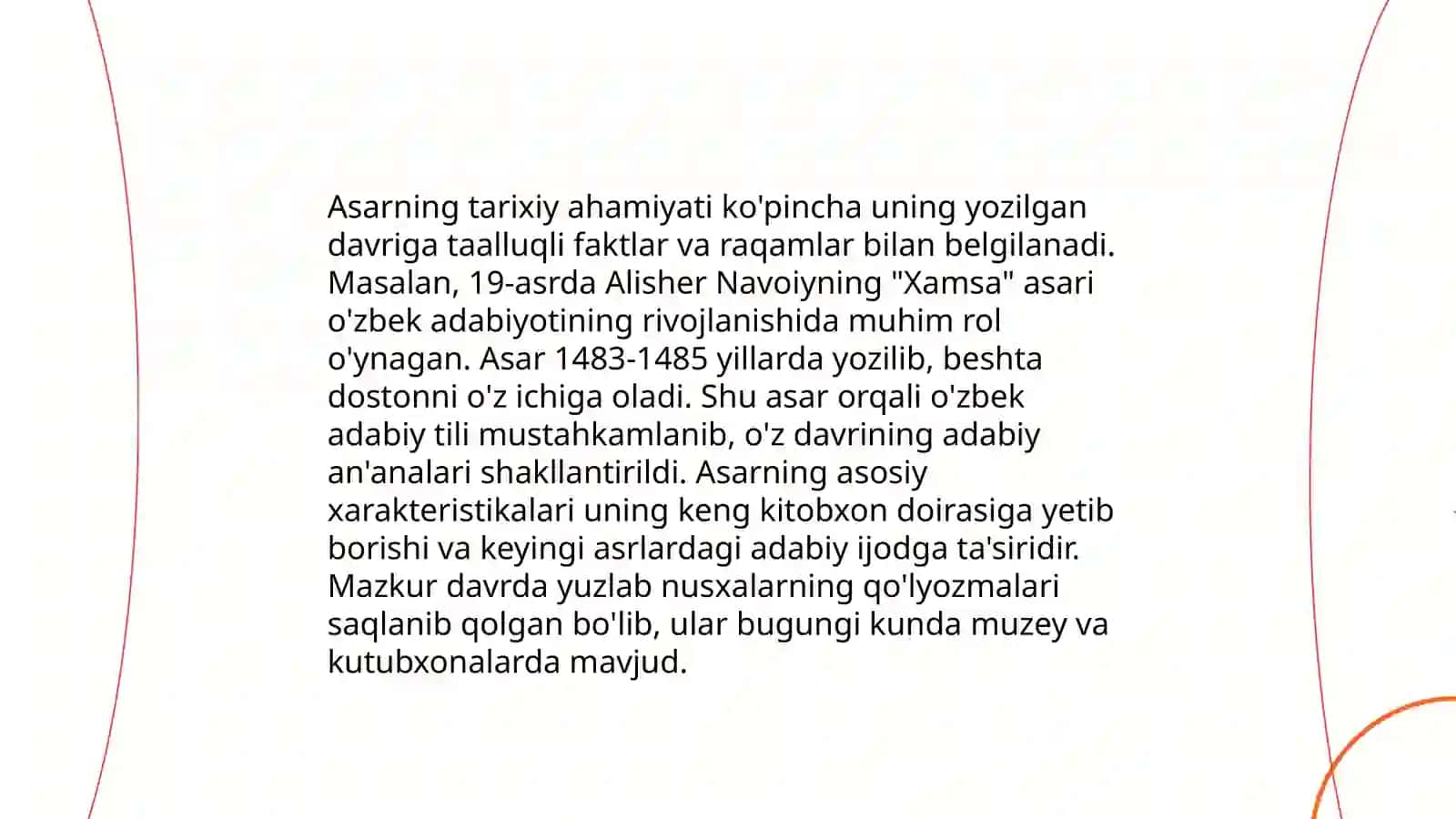 Asarning tarixiy ahamiyati ko'pincha uning yozilgan davriga taalluqli faktlar va raqamlar bilan belgilanadi. Masalan, 19-asrda Alisher Navoiyning "Xamsa" asari o'zbek adabiyotining rivojlanishida muhim rol o'ynagan. Asar 1483-1485 yillarda yozilib, beshta dostonni o'z ichiga oladi. Shu asar orqali o'zbek adabiy tili mustahkamlanib, o'z davrining adabiy an'analari shakllantirildi. Asarning asosiy xarakteristikalari uning keng kitobxon doirasiga yetib borishi va keyingi asrlardagi adabiy ijodga ta'siridir. Mazkur davrda yuzlab nusxalarning qo'lyozmalari saqlanib qolgan bo'lib, ular bugungi kunda muzey va kutubxonalarda mavjud.